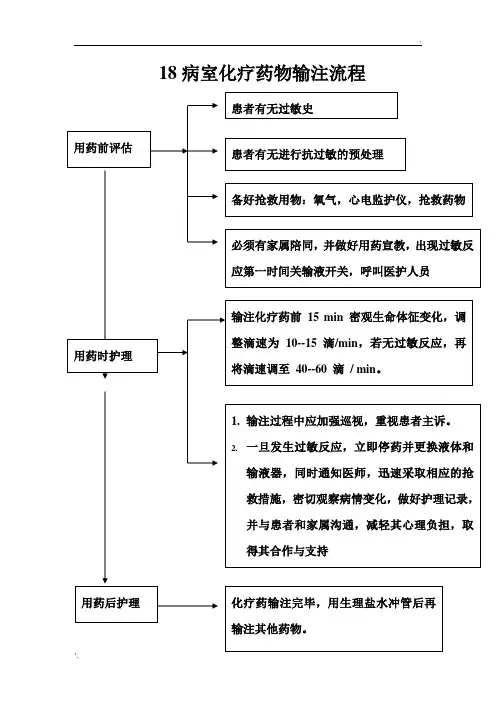 18 病室化疗药物输注流程

用药前评估

患者有无过敏史

患者有无进行抗过敏的预处理

备好抢救用物：氧气，心电监护仪，抢救药物

必须有家属陪同，并做好用药宣教，出现过敏反应第一时间关输液开关，呼叫医护人员

用药时护理

输注化疗药前 15 min 密观生命体征变化，调整滴速为 10--15 滴/min，若无过敏反应，再将滴速调至 40--60 滴 / min。

1. 输注过程中应加强巡视，重视患者主诉。
2. 一旦发生过敏反应，立即停药并更换液体和输液器，同时通知医师，迅速采取相应的抢救措施，密切观察病情变化，做好护理记录，并与患者和家属沟通，减轻其心理负担，取得其合作与支持

用药后护理

化疗药输注完毕，用生理盐水冲管后再输注其他药物。